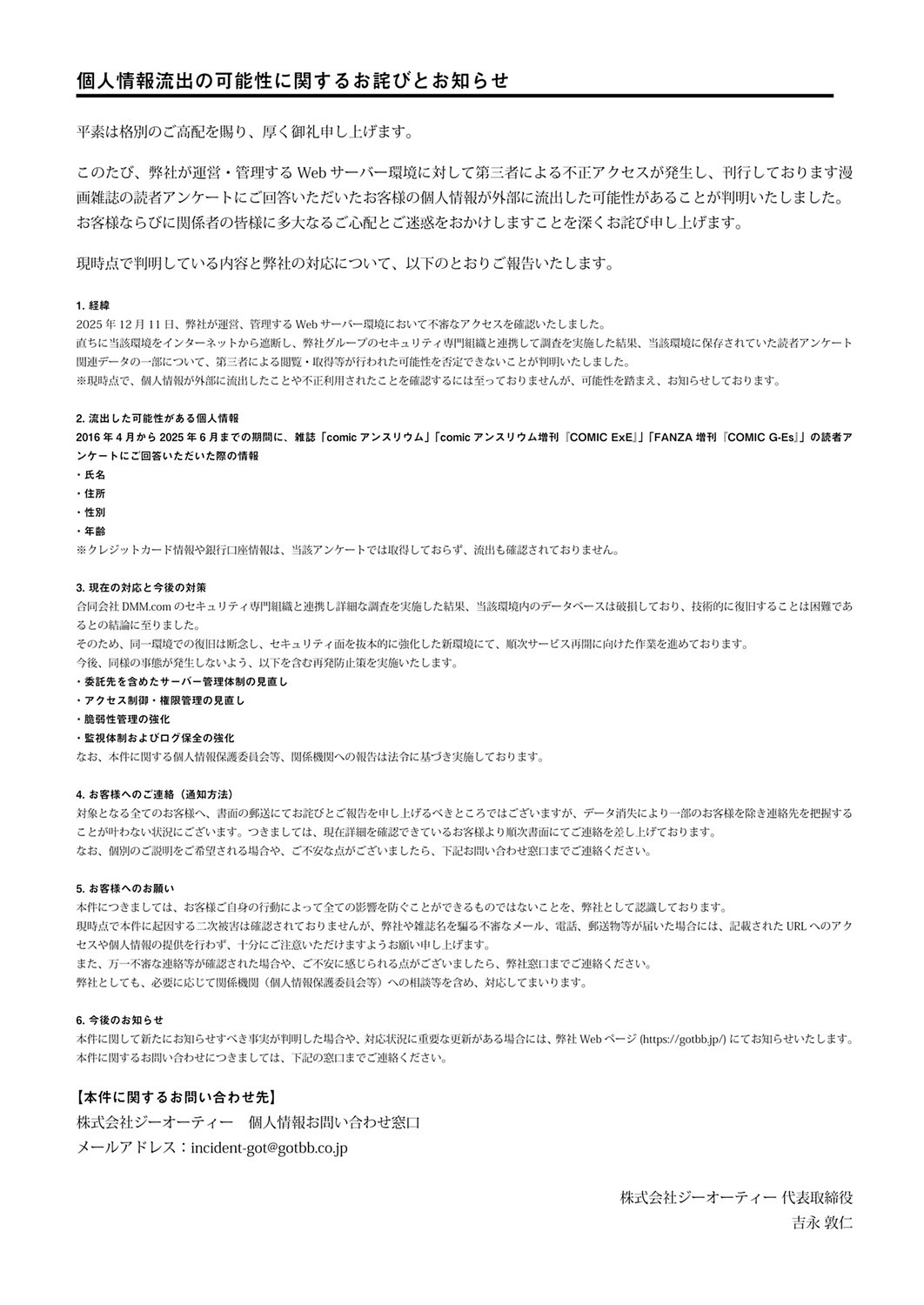 個人情報流出の可能性に関するお詫びとお知らせ

平素は格別のご高配を賜り、厚く御礼申し上げます。

このたび、弊社が運営・管理するWebサーバー環境に対して第三者による不正アクセスが発生し、刊行しております漫画雑誌の読者アンケートにご回答いただいたお客様の個人情報が外部に流出した可能性があることが判明いたしました。お客様ならびに関係者の皆様に多大なるご心配とご迷惑をおかけしますことを深くお詫び申し上げます。

現時点で判明している内容と弊社の対応について、以下のとおりご報告いたします。

1.経緯
2025年12月11日、弊社が運営、管理するWebサーバー環境において不審なアクセスを確認いたしました。
直ちに当該環境をインターネットから遮断し、弊社グループのセキュリティ専門組織と連携して調査を実施した結果、当該環境に保存されていた読者アンケート関連データの一部について、第三者による閲覧・取得等が行われた可能性を否定できないことが判明いたしました。
※現時点で、個人情報が外部に流出したことや不正利用されたことを確認するには至っておりませんが、可能性を踏まえ、お知らせしております。

2.流出した可能性がある個人情報
2016年4月から2025年6月までの期間に、雑誌「comicアンスリウム」「comicアンスリウム増刊『COMIC ExE』」「FANZA増刊『COMIC G-Es』」の読者アンケートにご回答いただいた際の情報
・氏名
・住所
・性別
・年齢
※クレジットカード情報や銀行口座情報は、当該アンケートでは取得しておらず、流出も確認されておりません。

3.現在の対応と今後の対策
合同会社DMM.comのセキュリティ専門組織と連携し詳細な調査を実施した結果、当該環境内のデータベースは破損しており、技術的に復旧することは困難であるとの結論に至りました。
そのため、同一環境での復旧は断念し、セキュリティ面を抜本的に強化した新環境にて、順次サービス再開に向けた作業を進めております。
今後、同様の事態が発生しないよう、以下を含む再発防止策を実施いたします。
・委託先を含めたサーバー管理体制の見直し
・アクセス制御・権限管理の見直し
・脆弱性管理の強化
・監視体制およびログ保全の強化
なお、本件に関する個人情報保護委員会等、関係機関への報告は法令に基づき実施しております。

4.お客様へのご連絡（通知方法）
対象となる全てのお客様へ、書面の郵送にてお詫びとご報告を申し上げるべきところではございますが、データ消失により一部のお客様を除き連絡先を把握することが叶わない状況にございます。つきましては、現在詳細を確認できているお客様より順次書面にてご連絡を差し上げております。
なお、個別のご説明をご希望される場合や、ご不安な点がございましたら、下記お問い合わせ窓口までご連絡ください。

5.お客様へのお願い
本件につきましては、お客様ご自身の行動によって全ての影響を防ぐことができるものではないことを、弊社として認識しております。
現時点で本件に起因する二次被害は確認されておりませんが、弊社や雑誌名を騙る不審なメール、電話、郵送物等が届いた場合には、記載されたURLへのアクセスや個人情報の提供を行わず、十分にご注意いただけますようお願い申し上げます。
また、万一不審な連絡等が確認された場合や、ご不安に感じられる点がございましたら、弊社窓口までご連絡ください。
弊社としても、必要に応じて関係機関（個人情報保護委員会等）への相談等を含め、対応してまいります。

6.今後のお知らせ
本件に関して新たにお知らせすべき事実が判明した場合や、対応状況に重要な更新がある場合には、弊社Webページ(https://gotbb.jp/)にてお知らせいたします。
本件に関するお問い合わせにつきましては、下記の窓口までご連絡ください。

【本件に関するお問い合わせ先】
株式会社ジーオーティー　個人情報お問い合わせ窓口
メールアドレス：incident-got@gotbb.co.jp

株式会社ジーオーティー 代表取締役
吉永 敦仁